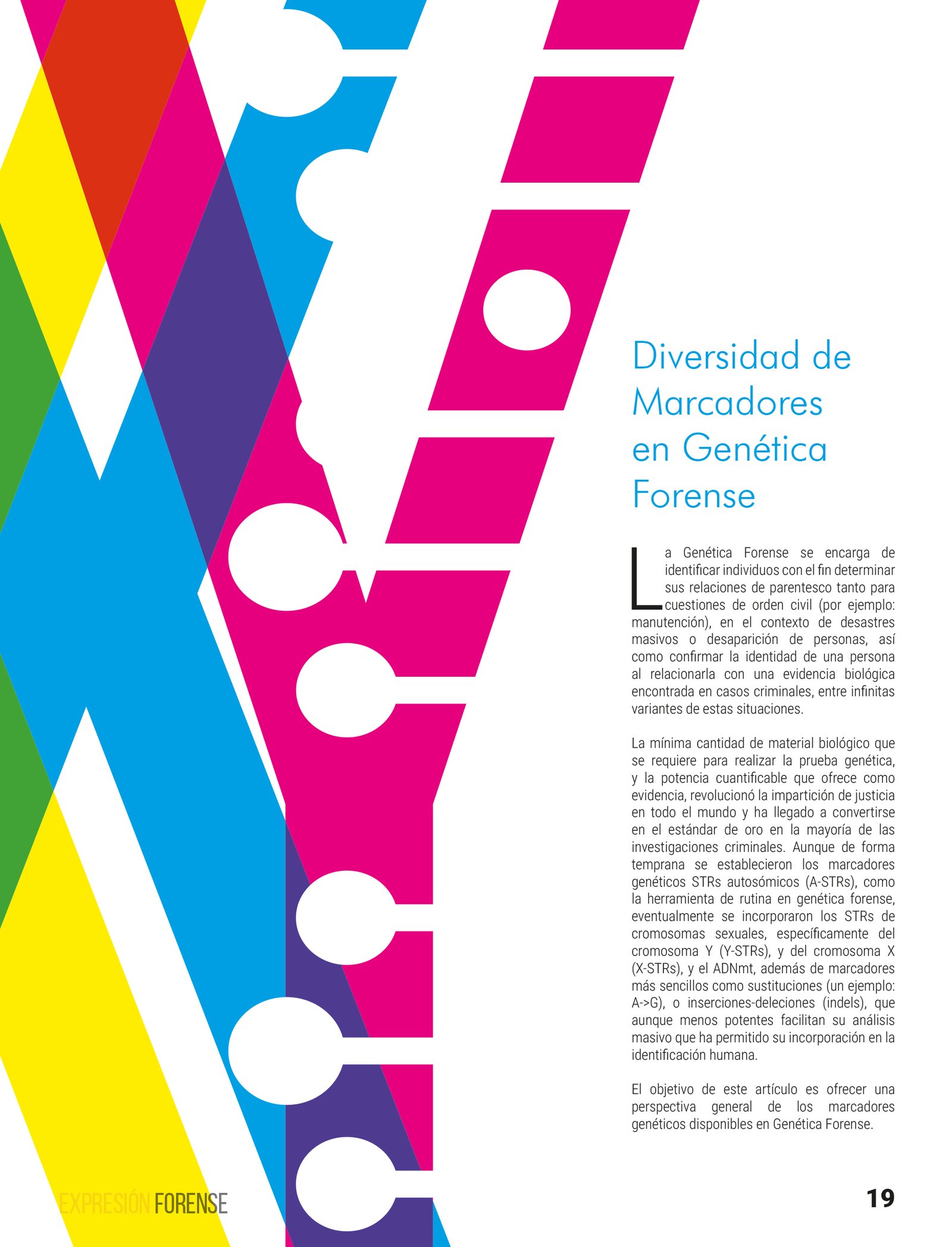 Diversidad de Marcadores en Genética Forense

La Genética Forense se encarga de identificar individuos con el fin determinar sus relaciones de parentesco tanto para cuestiones de orden civil (por ejemplo: manutención), en el contexto de desastres masivos o desaparición de personas, así como confirmar la identidad de una persona al relacionarla con una evidencia biológica encontrada en casos criminales, entre infinitas variantes de estas situaciones.

La mínima cantidad de material biológico que se requiere para realizar la prueba genética, y la potencia cuantificable que ofrece como evidencia, revolucionó la impartición de justicia en todo el mundo y ha llegado a convertirse en el estándar de oro en la mayoría de las investigaciones criminales. Aunque de forma temprana se establecieron los marcadores genéticos STRs autosómicos (A-STRs), como la herramienta de rutina en genética forense, eventualmente se incorporaron los STRs de cromosomas sexuales, específicamente del cromosoma Y (Y-STRs), y del cromosoma X (X-STRs), y el ADNmt, además de marcadores más sencillos como sustituciones (un ejemplo: A->G), o inserciones-deleciones (indels), que aunque menos potentes facilitan su análisis masivo que ha permitido su incorporación en la identificación humana.

El objetivo de este artículo es ofrecer una perspectiva general de los marcadores genéticos disponibles en Genética Forense.

EXPRESIÓN FORENSE

19